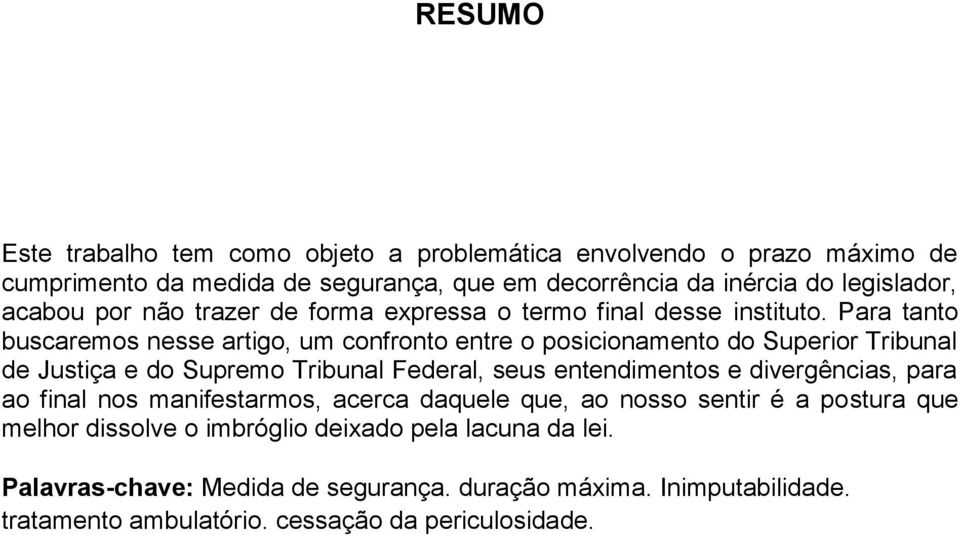 RESUMO

Este trabalho tem como objeto a problemática envolvendo o prazo máximo de cumprimento da medida de segurança, que em decorrência da inércia do legislador, acabou por não trazer de forma expressa o termo final desse instituto. Para tanto buscaremos nesse artigo, um confronto entre o posicionamento do Superior Tribunal de Justiça e do Supremo Tribunal Federal, seus entendimentos e divergências, para ao final nos manifestarmos, acerca daquele que, ao nosso sentir é a postura que melhor dissolve o imbróglio deixado pela lacuna da lei.

Palavras-chave: Medida de segurança. duração máxima. Inimputabilidade. tratamento ambulatório. cessação da periculosidade.